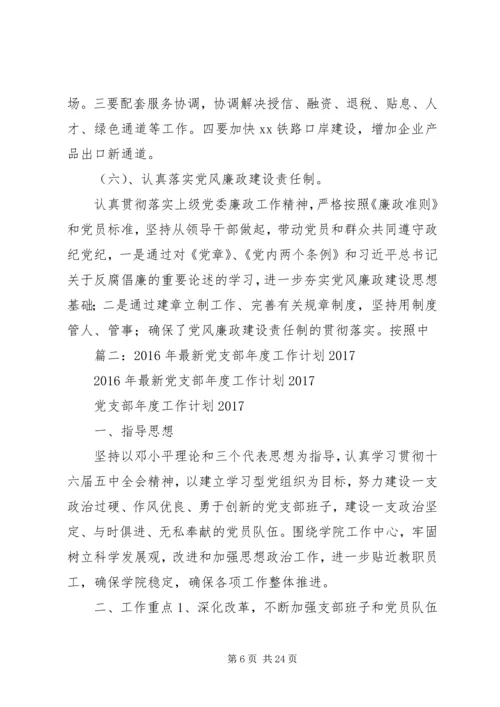 场。三要配套服务协调，协调解决授信、融资、退税、贴息、人才、绿色通道等工作。四要加快 xx 铁路口岸建设，增加企业产品出口新通道。

（六）、认真落实党风廉政建设责任制。

认真贯彻落实上级党委廉政工作精神，严格按照《廉政准则》和党员标准，坚持从领导干部做起，带动党员和群众共同遵守政纪党纪，一是通过对《党章》、《党内两个条例》和习近平总书记关于反腐倡廉的重要论述的学习，进一步夯实党风廉政建设思想基础；二是通过建章立制工作、完善有关规章制度，坚持用制度管人、管事；确保了党风廉政建设责任制的贯彻落实。按照中

篇二：2016 年最新党支部年度工作计划 2017

2016 年最新党支部年度工作计划 2017

党支部年度工作计划 2017

一、指导思想

坚持以邓小平理论和三个代表思想为指导，认真学习贯彻十六届五中全会精神，以建立学习型党组织为目标，努力建设一支政治过硬、作风优良、勇于创新的党支部班子，建设一支政治坚定、与时俱进、无私奉献的党员队伍。围绕学院工作中心，牢固树立科学发展观，改进和加强思想政治工作，进一步贴近教职员工，确保学院稳定，确保各项工作整体推进。

二、工作重点 1、深化改革，不断加强支部班子和党员队伍

第 6 页 共 24 页